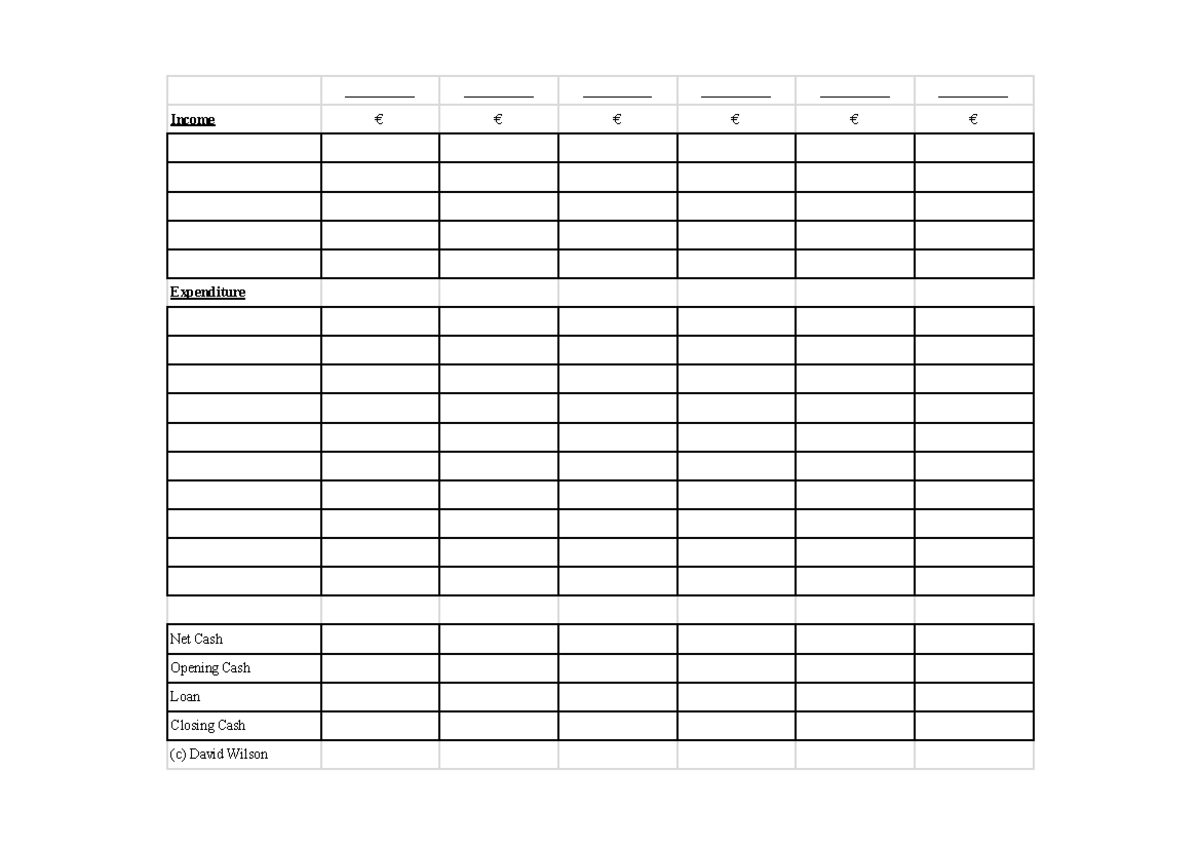 |  | ____ | ____ | ____ | ____ | ____ | ____ |
|---|---|---|---|---|---|---|
| Income | € | € | € | € | € | € |
|  |  |  |  |  |  |  |
|  |  |  |  |  |  |  |
|  |  |  |  |  |  |  |
|  |  |  |  |  |  |  |
|  |  |  |  |  |  |  |
| Expenditure |  |  |  |  |  |  |
|  |  |  |  |  |  |  |
|  |  |  |  |  |  |  |
|  |  |  |  |  |  |  |
|  |  |  |  |  |  |  |
|  |  |  |  |  |  |  |
|  |  |  |  |  |  |  |
|  |  |  |  |  |  |  |
|  |  |  |  |  |  |  |
|  |  |  |  |  |  |  |
|  |  |  |  |  |  |  |
|  |  |  |  |  |  |  |
| Net Cash |  |  |  |  |  |  |
| Opening Cash |  |  |  |  |  |  |
| Loan |  |  |  |  |  |  |
| Closing Cash |  |  |  |  |  |  |
| (c) David Wilson |  |  |  |  |  |  |